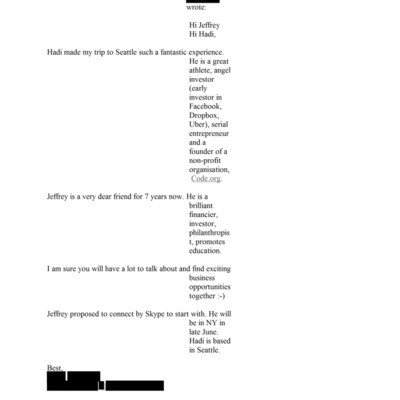 wrote:

Hi Jeffrey
Hi Hadi,

Hadi made my trip to Seattle such a fantastic experience. He is a great athlete, angel investor (early investor in Facebook, Dropbox, Uber), serial entrepreneur and a founder of a non-profit organisation, Code.org.

Jeffrey is a very dear friend for 7 years now. He is a brilliant financier, investor, philanthropist, promotes education.

I am sure you will have a lot to talk about and find exciting business opportunities together :-)

Jeffrey proposed to connect by Skype to start with. He will be in NY in late June. Hadi is based in Seattle.

Best,